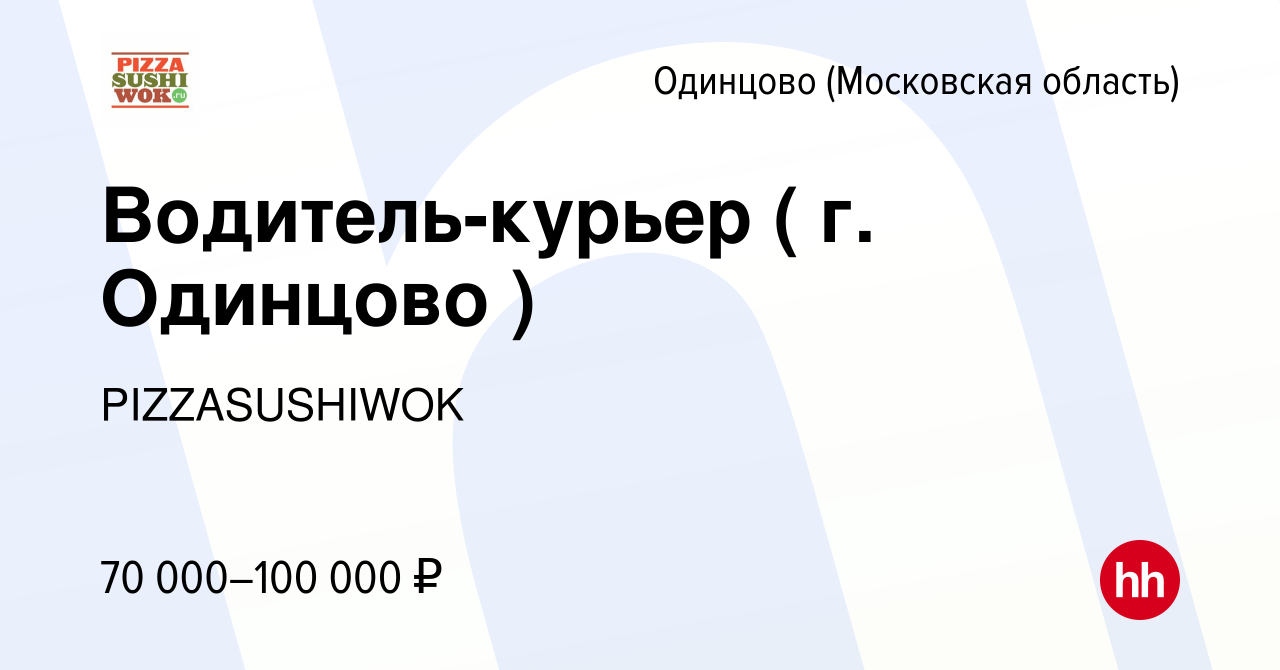 PIZZA
SUSHI
WOK.ru

Одинцово (Московская область)

Водитель-курьер ( г. Одинцово )

PIZZASUSHIWOK

70 000–100 000 ₽

hh